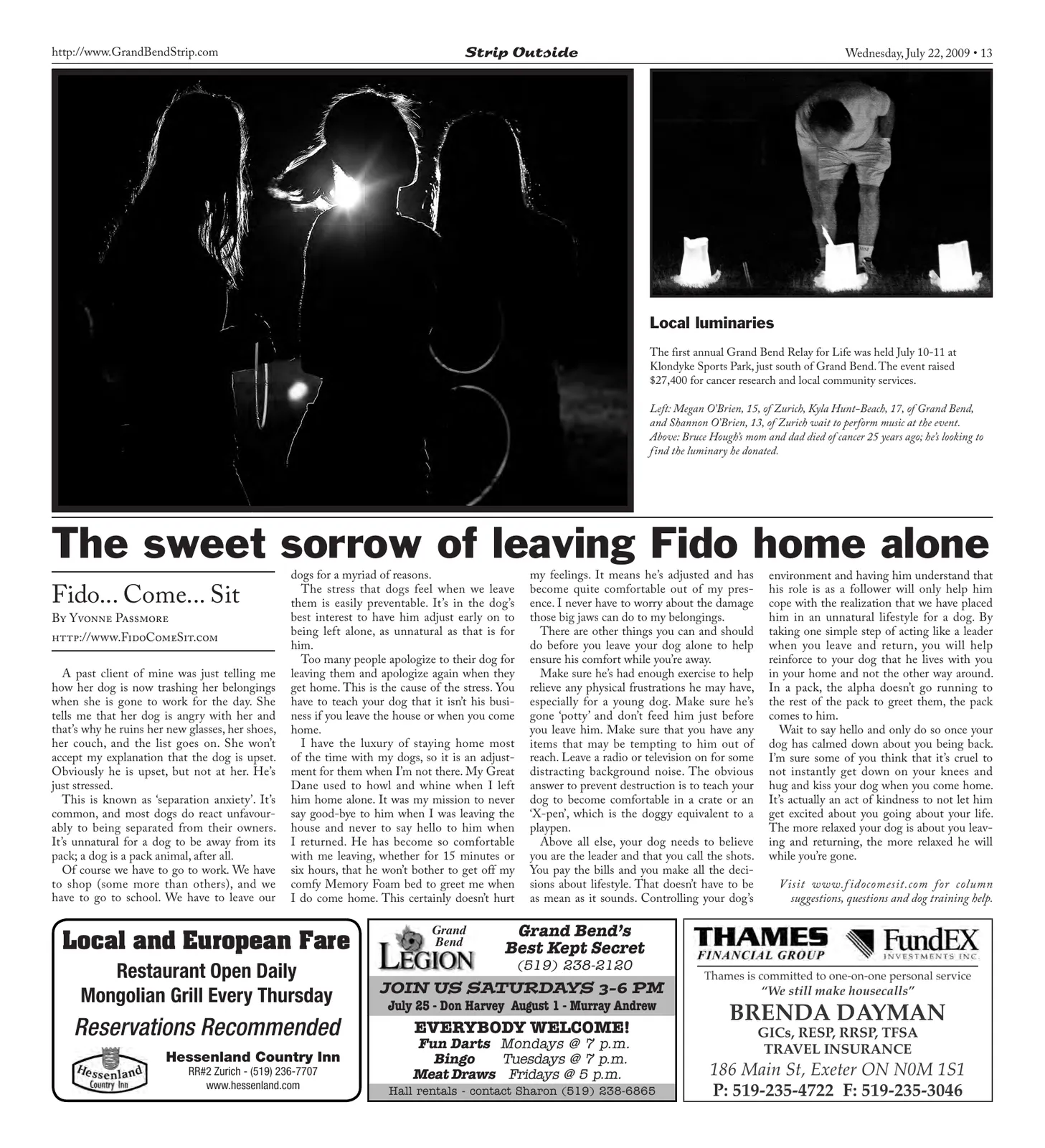 http://www.GrandBendStrip.com

Strip Outside

Wednesday, July 22, 2009 • 13

Local luminaries

The first annual Grand Bend Relay for Life was held July 10-11 at Klondyke Sports Park, just south of Grand Bend. The event raised $27,400 for cancer research and local community services.

Left: Megan O'Brien, 15, of Zurich, Kyla Hunt-Beach, 17, of Grand Bend, and Shannon O'Brien, 13, of Zurich wait to perform music at the event. Above: Bruce Hough's mom and dad died of cancer 25 years ago; he's looking to find the luminary he donated.

The sweet sorrow of leaving Fido home alone

Fido... Come... Sit

By Yvonne Passmore

http://www.FidoComeSit.com

A past client of mine was just telling me how her dog is now trashing her belongings when she is gone to work for the day. She tells me that her dog is angry with her and that's why he ruins her new glasses, her shoes, her couch, and the list goes on. She won't accept my explanation that the dog is upset. Obviously he is upset, but not at her. He's just stressed.

This is known as 'separation anxiety'. It's common, and most dogs do react unfavourably to being separated from their owners. It's unnatural for a dog to be away from its pack; a dog is a pack animal, after all.

Of course we have to go to work. We have to shop (some more than others), and we have to go to school. We have to leave our dogs for a myriad of reasons.

The stress that dogs feel when we leave them is easily preventable. It's in the dog's best interest to have him adjust early on to being left alone, as unnatural as that is for him.

Too many people apologize to their dog for leaving them and apologize again when they get home. This is the cause of the stress. You have to teach your dog that it isn't his business if you leave the house or when you come home.

I have the luxury of staying home most of the time with my dogs, so it is an adjustment for them when I'm not there. My Great Dane used to howl and whine when I left him home alone. It was my mission to never say good-bye to him when I was leaving the house and never to say hello to him when I returned. He has become so comfortable with me leaving, whether for 15 minutes or six hours, that he won't bother to get off my comfy Memory Foam bed to greet me when I do come home. This certainly doesn't hurt my feelings. It means he's adjusted and has become quite comfortable out of my presence. I never have to worry about the damage those big jaws can do to my belongings.

There are other things you can and should do before you leave your dog alone to help ensure his comfort while you're away.

Make sure he's had enough exercise to help relieve any physical frustrations he may have, especially for a young dog. Make sure he's gone 'potty' and don't feed him just before you leave him. Make sure that you have any items that may be tempting to him out of reach. Leave a radio or television on for some distracting background noise. The obvious answer to prevent destruction is to teach your dog to become comfortable in a crate or an 'X-pen', which is the doggy equivalent to a playpen.

Above all else, your dog needs to believe you are the leader and that you call the shots. You pay the bills and you make all the decisions about lifestyle. That doesn't have to be as mean as it sounds. Controlling your dog's environment and having him understand that his role is as a follower will only help him cope with the realization that we have placed him in an unnatural lifestyle for a dog. By taking one simple step of acting like a leader when you leave and return, you will help reinforce to your dog that he lives with you in your home and not the other way around. In a pack, the alpha doesn't go running to the rest of the pack to greet them, the pack comes to him.

Wait to say hello and only do so once your dog has calmed down about you being back. I'm sure some of you think that it's cruel to not instantly get down on your knees and hug and kiss your dog when you come home. It's actually an act of kindness to not let him get excited about you going about your life. The more relaxed your dog is about you leaving and returning, the more relaxed he will while you're gone.

Visit www.fidocomesit.com for column suggestions, questions and dog training help.

Local and European Fare
Restaurant Open Daily
Mongolian Grill Every Thursday
Reservations Recommended
Hessenland Country Inn
Hessenland Country Inn
RR#2 Zurich - (519) 236-7707
www.hessenland.com

Grand Bend
LEGION
Grand Bend's
Best Kept Secret
(519) 238-2120
JOIN US SATURDAYS 3-6 PM
July 25 - Don Harvey August 1 - Murray Andrew
EVERYBODY WELCOME!
Fun Darts Mondays @ 7 p.m.
Bingo Tuesdays @ 7 p.m.
Meat Draws Fridays @ 5 p.m.
Hall rentals - contact Sharon (519) 238-6865

THAMES
FINANCIAL GROUP
FundEX
INVESTMENTS INC.
Thames is committed to one-on-one personal service
"We still make housecalls"
BRENDA DAYMAN
GICs, RESP, RRSP, TFSA
TRAVEL INSURANCE
186 Main St, Exeter ON N0M 1S1
P: 519-235-4722 F: 519-235-3046